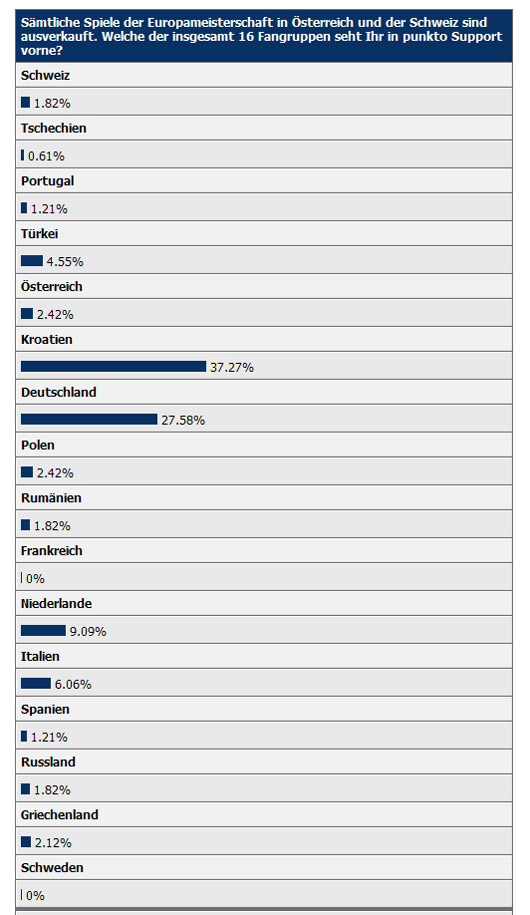 Sämtliche Spiele der Europameisterschaft in Österreich und der Schweiz sind ausverkauft. Welche der insgesamt 16 Fangruppen seht Ihr in punkto Support vorne?

Schweiz
1.82%

Tschechien
0.61%

Portugal
1.21%

Türkei
4.55%

Österreich
2.42%

Kroatien
37.27%

Deutschland
27.58%

Polen
2.42%

Rumänien
1.82%

Frankreich
0%

Niederlande
9.09%

Italien
6.06%

Spanien
1.21%

Russland
1.82%

Griechenland
2.12%

Schweden
0%